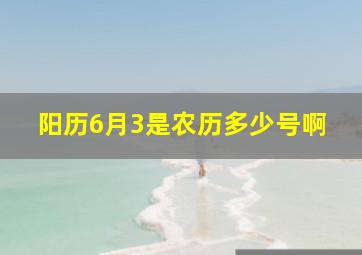 阳历6月3是农历多少号啊